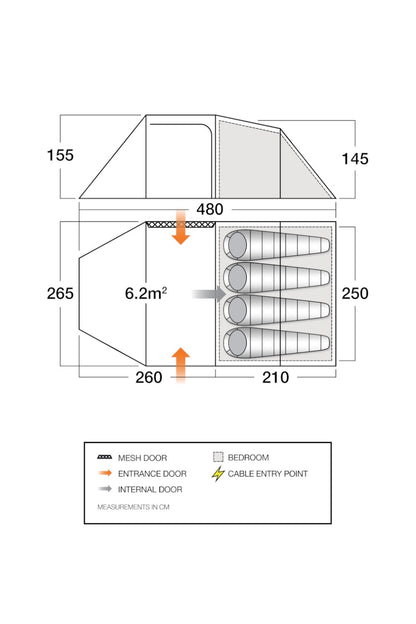 155

145

480

265

$6.2m^2$

250

260

210

MESH DOOR

ENTRANCE DOOR

INTERNAL DOOR

BEDROOM

CABLE ENTRY POINT

MEASUREMENTS IN CM